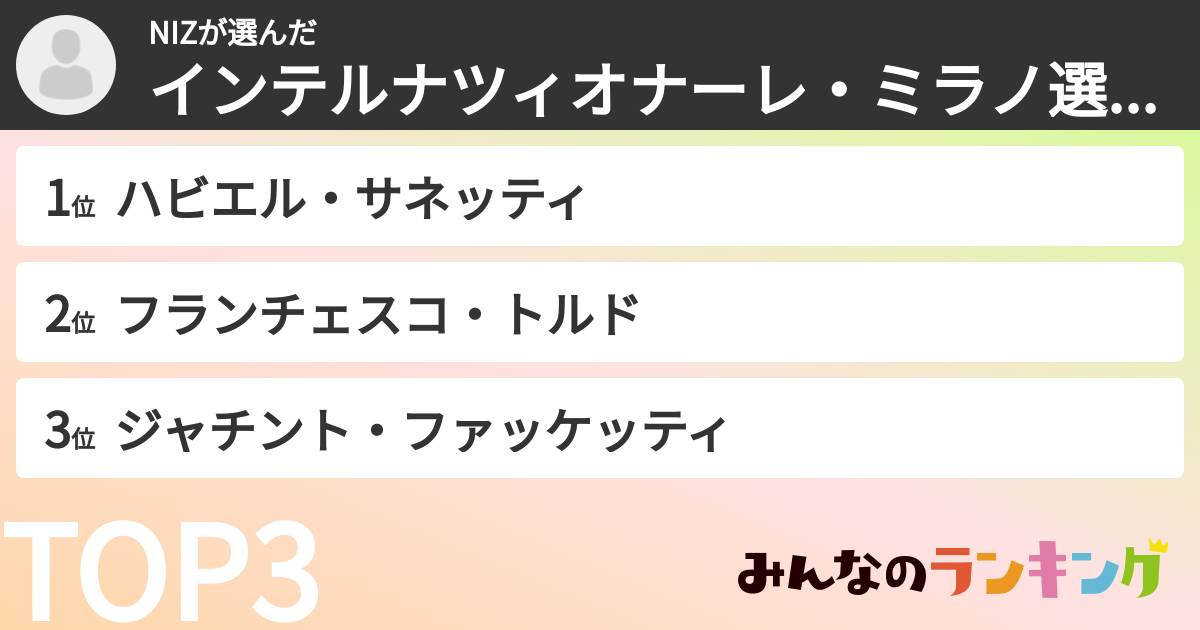 NIZが選んだ
インテルナツィオナーレ・ミラノ選...

1位 ハビエル・サネッティ

2位 フランチェスコ・トルド

3位 ジャチント・ファッケッティ

TOP3

みんなのランキング